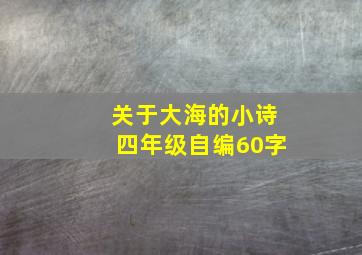 关于大海的小诗
四年级自编60字